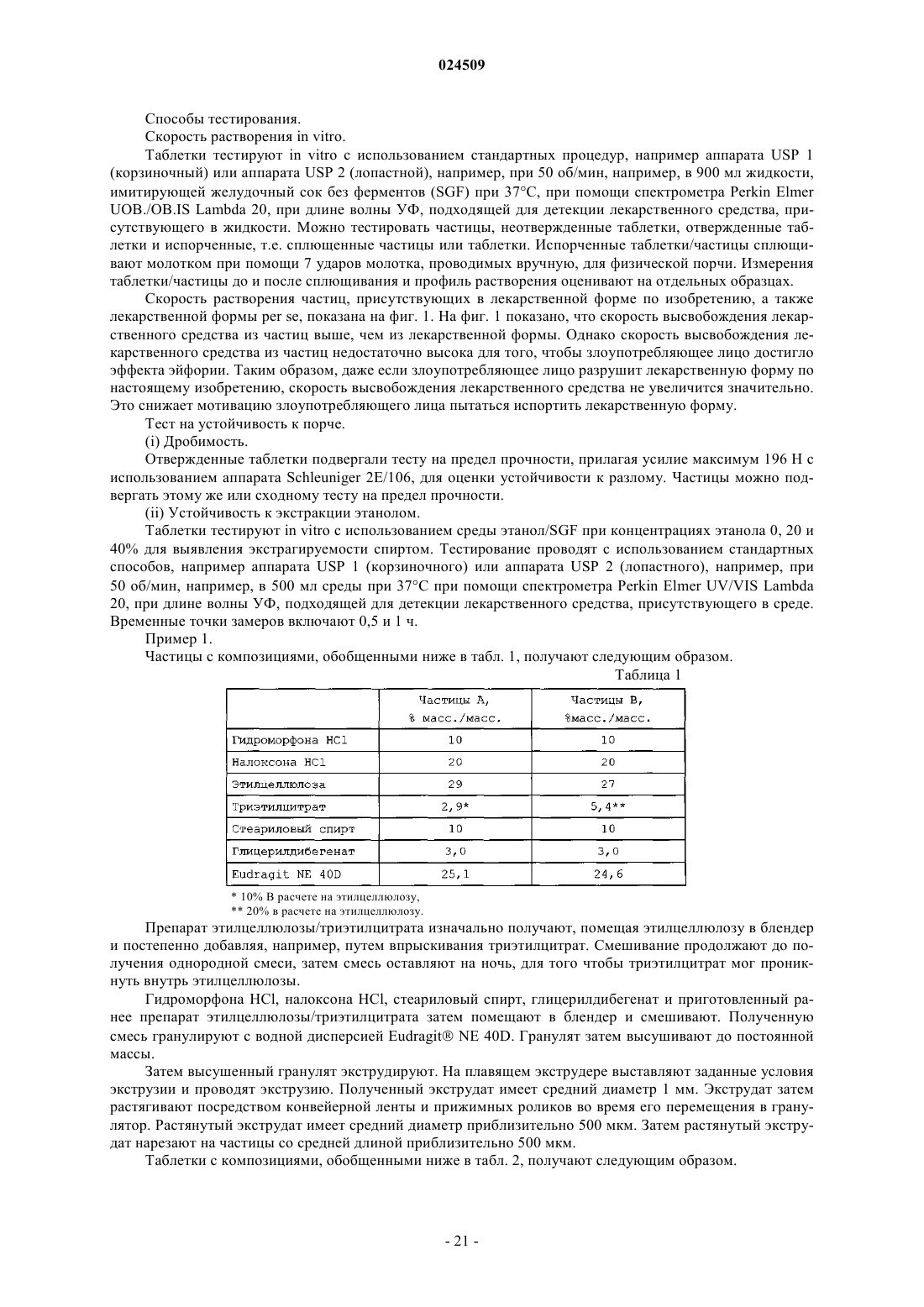 024509

Способы тестирования.

Скорость растворения in vitro.

Таблетки тестируют in vitro с использованием стандартных процедур, например аппарата USP 1 (корзиночный) или аппарата USP 2 (лопастной), например, при 50 об/мин, например, в 900 мл жидкости, имитирующей желудочный сок без ферментов (SGF) при 37°C, при помощи спектрометра Perkin Elmer UOB./OB.IS Lambda 20, при длине волны УФ, подходящей для детекции лекарственного средства, присутствующего в жидкости. Можно тестировать частицы, неотвержденные таблетки, отвержденные таблетки и испорченные, т.е. сплющенные частицы или таблетки. Испорченные таблетки/частицы сплющивают молотком при помощи 7 ударов молотка, проводимых вручную, для физической порчи. Измерения таблетки/частицы до и после сплющивания и профиль растворения оценивают на отдельных образцах.

Скорость растворения частиц, присутствующих в лекарственной форме по изобретению, а также лекарственной формы per se, показана на фиг. 1. На фиг. 1 показано, что скорость высвобождения лекарственного средства из частиц выше, чем из лекарственной формы. Однако скорость высвобождения лекарственного средства из частиц недостаточно высока для того, чтобы злоупотребляющее лицо достигло эффекта эйфории. Таким образом, даже если злоупотребляющее лицо разрушит лекарственную форму по настоящему изобретению, скорость высвобождения лекарственного средства не увеличится значительно. Это снижает мотивацию злоупотребляющего лица пытаться испортить лекарственную форму.

Тест на устойчивость к порче.

(i) Дробимость.

Отвержденные таблетки подвергали тесту на предел прочности, прилагая усилие максимум 196 Н с использованием аппарата Schleuniger 2E/106, для оценки устойчивости к разлому. Частицы можно подвергать этому же или сходному тесту на предел прочности.

(ii) Устойчивость к экстракции этанолом.

Таблетки тестируют in vitro с использованием среды этанол/SGF при концентрациях этанола 0, 20 и 40% для выявления экстрагируемости спиртом. Тестирование проводят с использованием стандартных способов, например аппарата USP 1 (корзиночного) или аппарата USP 2 (лопастного), например, при 50 об/мин, например, в 500 мл среды при 37°C при помощи спектрометра Perkin Elmer UV/VIS Lambda 20, при длине волны УФ, подходящей для детекции лекарственного средства, присутствующего в среде. Временные точки замеров включают 0,5 и 1 ч.

Пример 1.

Частицы с композициями, обобщенными ниже в табл. 1, получают следующим образом.

Таблица 1

| | Частицы A, % масс./масс. | Частицы B, %масс./масс. |
|---|---|---|
| Гидроморфона HCl | 10 | 10 |
| Налоксона HCl | 20 | 20 |
| Этилцеллюлоза | 29 | 27 |
| Триэтилцитрат | 2,9* | 5,4** |
| Стеариловый спирт | 10 | 10 |
| Глицерилдибегенат | 3,0 | 3,0 |
| Eudragit NE 40D | 25,1 | 24,6 |

* 10% В расчете на этилцеллюлозу,
** 20% в расчете на этилцеллюлозу.

Препарат этилцеллюлозы/триэтилцитрата изначально получают, помещая этилцеллюлозу в блендер и постепенно добавляя, например, путем впрыскивания триэтилцитрат. Смешивание продолжают до получения однородной смеси, затем смесь оставляют на ночь, для того чтобы триэтилцитрат мог проникнуть внутрь этилцеллюлозы.

Гидроморфона HCl, налоксона HCl, стеариловый спирт, глицерилдибегенат и приготовленный ранее препарат этилцеллюлозы/триэтилцитрата затем помещают в блендер и смешивают. Полученную смесь гранулируют с водной дисперсией Eudragit® NE 40D. Гранулят затем высушивают до постоянной массы.

Затем высушенный гранулят экструдируют. На плавящем экструдере выставляют заданные условия экструзии и проводят экструзию. Полученный экструдат имеет средний диаметр 1 мм. Экструдат затем растягивают посредством конвейерной ленты и прижимных роликов во время его перемещения в гранулятор. Растянутый экструдат имеет средний диаметр приблизительно 500 мкм. Затем растянутый экструдат нарезают на частицы со средней длиной приблизительно 500 мкм.

Таблетки с композициями, обобщенными ниже в табл. 2, получают следующим образом.

- 21 -